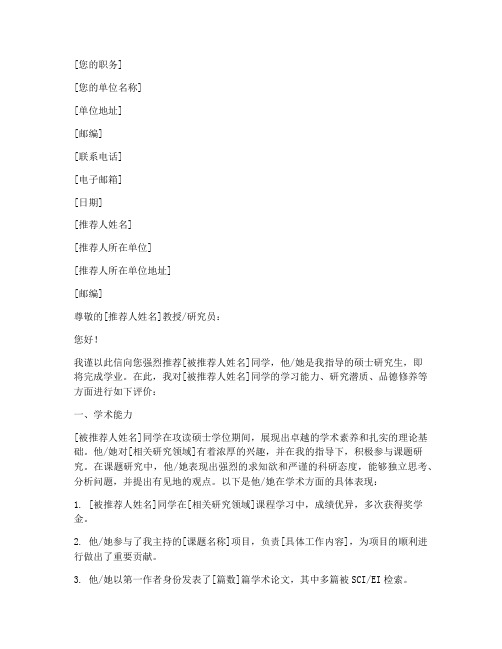 [您的职务]

[您的单位名称]

[单位地址]

[邮编]

[联系电话]

[电子邮箱]

[日期]

[推荐人姓名]

[推荐人所在单位]

[推荐人所在单位地址]

[邮编]

尊敬的[推荐人姓名]教授/研究员：

您好！

我谨以此信向您强烈推荐[被推荐人姓名]同学，他/她是我指导的硕士研究生，即将完成学业。在此，我对[被推荐人姓名]同学的学习能力、研究潜质、品德修养等方面进行如下评价：

一、学术能力

[被推荐人姓名]同学在攻读硕士学位期间，展现出卓越的学术素养和扎实的理论基础。他/她对[相关研究领域]有着浓厚的兴趣，并在我的指导下，积极参与课题研究。在课题研究中，他/她表现出强烈的求知欲和严谨的科研态度，能够独立思考、分析问题，并提出有见地的观点。以下是他/她在学术方面的具体表现：

1. [被推荐人姓名]同学在[相关研究领域]课程学习中，成绩优异，多次获得奖学金。

2. 他/她参与了我主持的[课题名称]项目，负责[具体工作内容]，为项目的顺利进行做出了重要贡献。

3. 他/她以第一作者身份发表了[篇数]篇学术论文，其中多篇被SCI/EI检索。